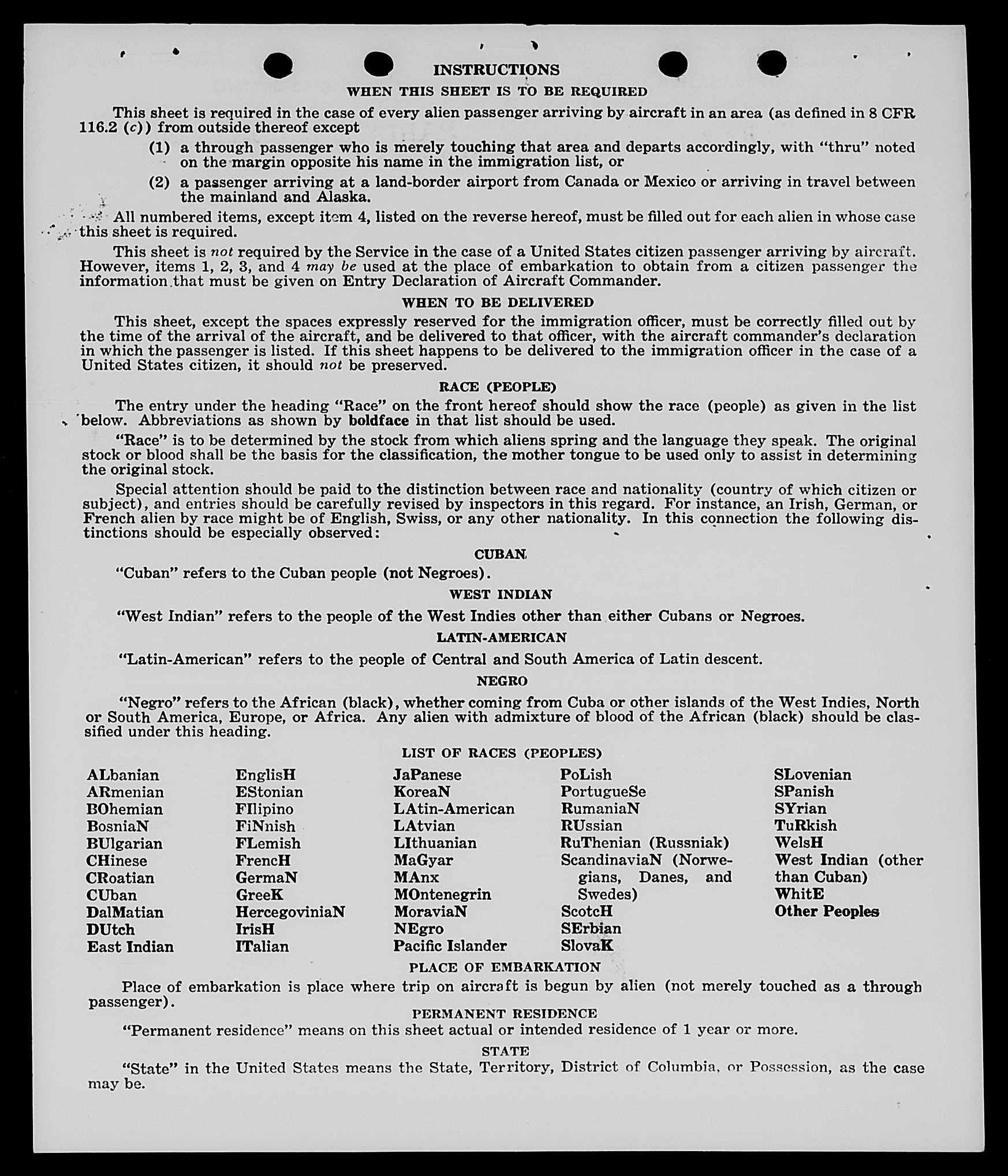 INSTRUCTIONS

WHEN THIS SHEET IS TO BE REQUIRED

This sheet is required in the case of every alien passenger arriving by aircraft in an area (as defined in 8 CFR 116.2 (c)) from outside thereof except

(1) a through passenger who is merely touching that area and departs accordingly, with "thru" noted on the margin opposite his name in the immigration list, or

(2) a passenger arriving at a land-border airport from Canada or Mexico or arriving in travel between the mainland and Alaska.

All numbered items, except item 4, listed on the reverse hereof, must be filled out for each alien in whose case this sheet is required.

This sheet is not required by the Service in the case of a United States citizen passenger arriving by aircraft. However, items 1, 2, 3, and 4 may be used at the place of embarkation to obtain from a citizen passenger the information that must be given on Entry Declaration of Aircraft Commander.

WHEN TO BE DELIVERED

This sheet, except the spaces expressly reserved for the immigration officer, must be correctly filled out by the time of the arrival of the aircraft, and be delivered to that officer, with the aircraft commander's declaration in which the passenger is listed. If this sheet happens to be delivered to the immigration officer in the case of a United States citizen, it should not be preserved.

RACE (PEOPLE)

The entry under the heading "Race" on the front hereof should show the race (people) as given in the list below. Abbreviations as shown by boldface in that list should be used.

"Race" is to be determined by the stock from which aliens spring and the language they speak. The original stock or blood shall be the basis for the classification, the mother tongue to be used only to assist in determining the original stock.

Special attention should be paid to the distinction between race and nationality (country of which citizen or subject), and entries should be carefully revised by inspectors in this regard. For instance, an Irish, German, or French alien by race might be of English, Swiss, or any other nationality. In this connection the following distinctions should be especially observed:

CUBAN

"Cuban" refers to the Cuban people (not Negroes).

WEST INDIAN

"West Indian" refers to the people of the West Indies other than either Cubans or Negroes.

LATIN-AMERICAN

"Latin-American" refers to the people of Central and South America of Latin descent.

NEGRO

"Negro" refers to the African (black), whether coming from Cuba or other islands of the West Indies, North or South America, Europe, or Africa. Any alien with admixture of blood of the African (black) should be classified under this heading.

LIST OF RACES (PEOPLES)

ALbanian
ARmenian
BOhemian
BosniaN
BUlgarian
CHinese
CRoatian
CUban
DalMatian
DUtch
East Indian

EnglisH
EStonian
FIlipino
FiNnish
FLemish
FrencH
GermaN
GreeK
HercegoviniaN
IrisH
ITalian

JaPanese
KoreaN
LAtin-American
LAtvian
LIthuanian
MaGyar
MAnx
MOntenegrin
MoraviaN
NEgro
Pacific Islander

PoLish
PortugueSe
RumaniaN
RUssian
RuThenian (Russniak)
ScandinaviaN (Norwegians, Danes, and Swedes)
ScotcH
SErbian
SlovaK

SLovenian
SPanish
SYrian
TuRkish
WelsH
West Indian (other than Cuban)
WhitE
Other Peoples

PLACE OF EMBARKATION

Place of embarkation is place where trip on aircraft is begun by alien (not merely touched as a through passenger).

PERMANENT RESIDENCE

"Permanent residence" means on this sheet actual or intended residence of 1 year or more.

STATE

"State" in the United States means the State, Territory, District of Columbia, or Possession, as the case may be.